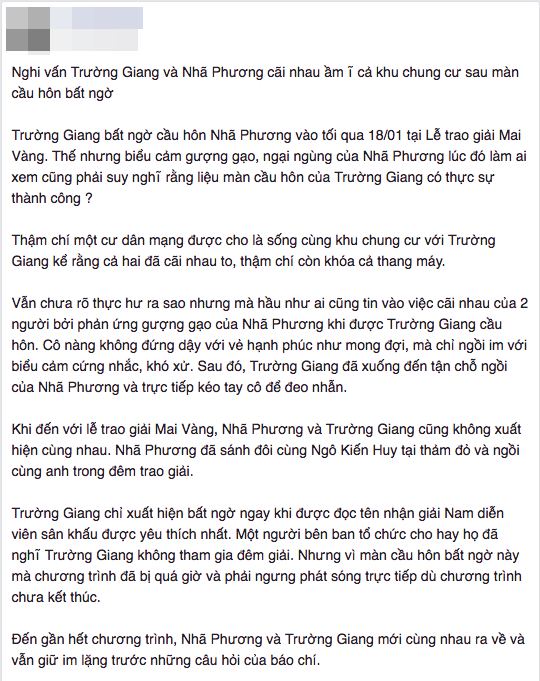 Nghi vấn Trường Giang và Nhã Phương cãi nhau ầm ĩ cả khu chung cư sau màn cầu hôn bất ngờ

Trường Giang bất ngờ cầu hôn Nhã Phương vào tối qua 18/01 tại Lễ trao giải Mai Vàng. Thế nhưng biểu cảm gượng gạo, ngại ngùng của Nhã Phương lúc đó làm ai xem cũng phải suy nghĩ rằng liệu màn cầu hôn của Trường Giang có thực sự thành công ?

Thậm chí một cư dân mạng được cho là sống cùng khu chung cư với Trường Giang kể rằng cả hai đã cãi nhau to, thậm chí còn khóa cả thang máy.

Vẫn chưa rõ thực hư ra sao nhưng mà hầu như ai cũng tin vào việc cãi nhau của 2 người bởi phản ứng gượng gạo của Nhã Phương khi được Trường Giang cầu hôn. Cô nàng không đứng dậy với vẻ hạnh phúc như mong đợi, mà chỉ ngồi im với biểu cảm cứng nhắc, khó xử. Sau đó, Trường Giang đã xuống đến tận chỗ ngồi của Nhã Phương và trực tiếp kéo tay cô để đeo nhẫn.

Khi đến với lễ trao giải Mai Vàng, Nhã Phương và Trường Giang cũng không xuất hiện cùng nhau. Nhã Phương đã sánh đôi cùng Ngô Kiến Huy tại thảm đỏ và ngồi cùng anh trong đêm trao giải.

Trường Giang chỉ xuất hiện bất ngờ ngay khi được đọc tên nhận giải Nam diễn viên sân khấu được yêu thích nhất. Một người bên ban tổ chức cho hay họ đã nghĩ Trường Giang không tham gia đêm giải. Nhưng vì màn cầu hôn bất ngờ này mà chương trình đã bị quá giờ và phải ngưng phát sóng trực tiếp dù chương trình chưa kết thúc.

Đến gần hết chương trình, Nhã Phương và Trường Giang mới cùng nhau ra về và vẫn giữ im lặng trước những câu hỏi của báo chí.